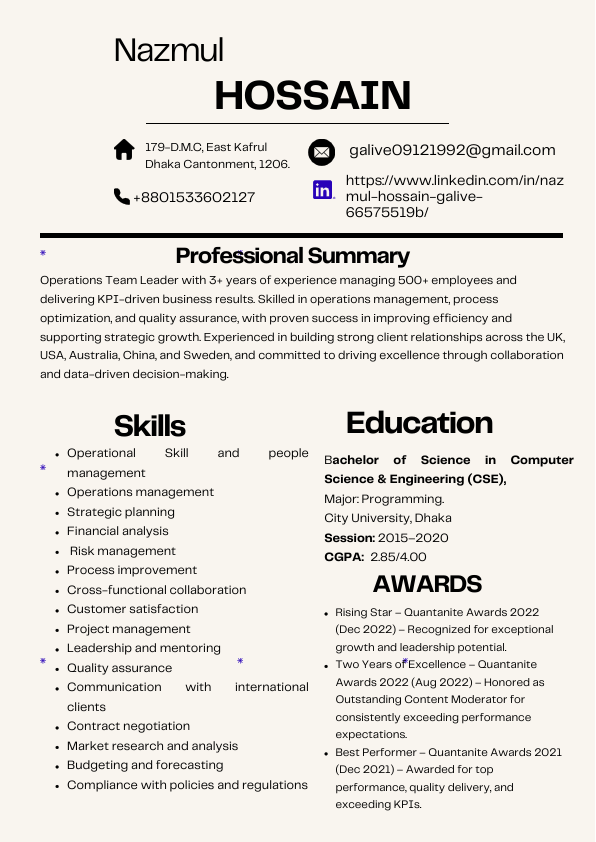 Nazmul
HOSSAIN

179-D.M.C, East Kafrul
Dhaka Cantonment, 1206.

+8801533602127

galive09121992@gmail.com

https://www.linkedin.com/in/nazmul-hossain-galive-66575519b/

Professional Summary

Operations Team Leader with 3+ years of experience managing 500+ employees and delivering KPI-driven business results. Skilled in operations management, process optimization, and quality assurance, with proven success in improving efficiency and supporting strategic growth. Experienced in building strong client relationships across the UK, USA, Australia, China, and Sweden, and committed to driving excellence through collaboration and data-driven decision-making.

Skills

- Operational Skill and people management
- Operations management
- Strategic planning
- Financial analysis
- Risk management
- Process improvement
- Cross-functional collaboration
- Customer satisfaction
- Project management
- Leadership and mentoring
- Quality assurance
- Communication with international clients
- Contract negotiation
- Market research and analysis
- Budgeting and forecasting
- Compliance with policies and regulations

Education

Bachelor of Science in Computer Science & Engineering (CSE),
Major: Programming.
City University, Dhaka
Session: 2015–2020
CGPA: 2.85/4.00

AWARDS

- Rising Star – Quantanite Awards 2022 (Dec 2022) – Recognized for exceptional growth and leadership potential.
- Two Years of Excellence – Quantanite Awards 2022 (Aug 2022) – Honored as Outstanding Content Moderator for consistently exceeding performance expectations.
- Best Performer – Quantanite Awards 2021 (Dec 2021) – Awarded for top performance, quality delivery, and exceeding KPIs.